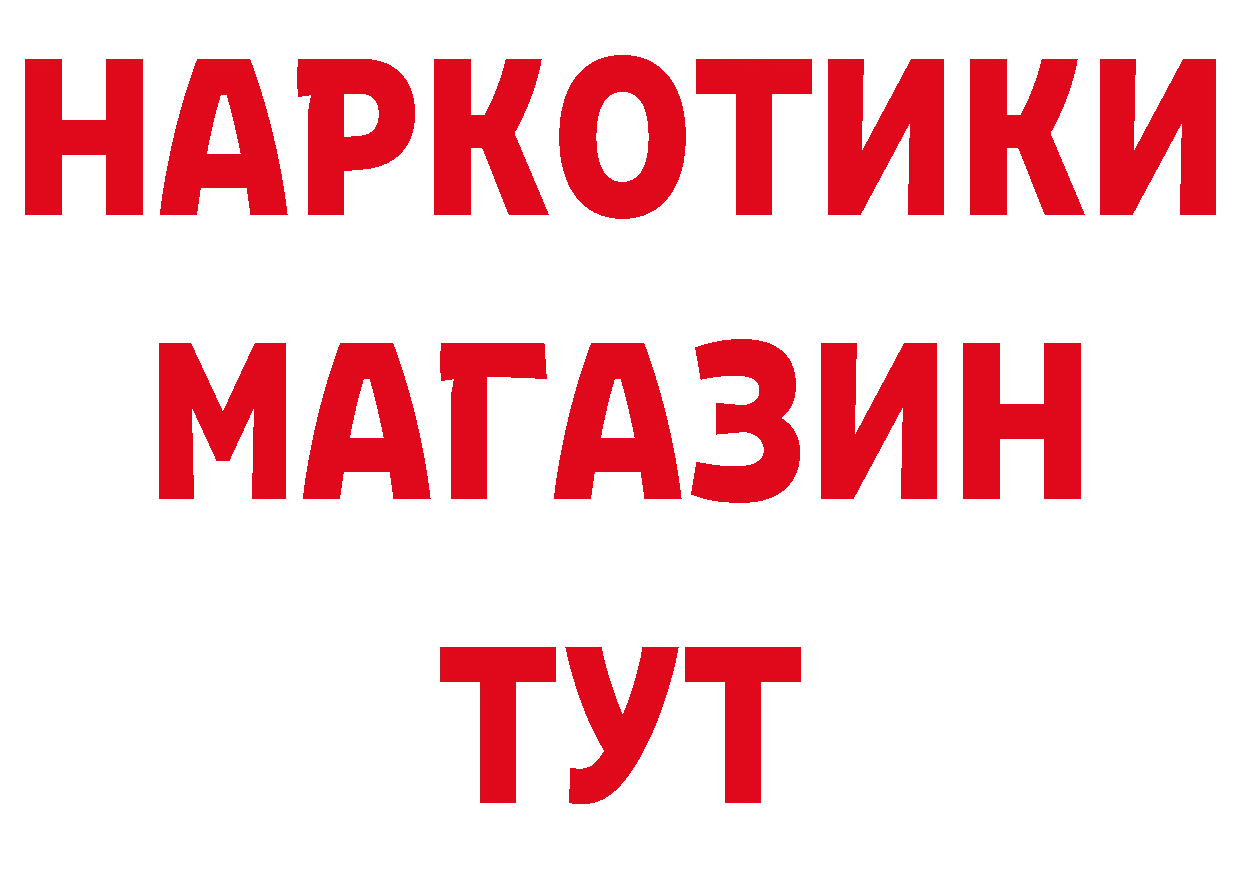 НАРКОТИКИ
МАГАЗИН
ТУТ